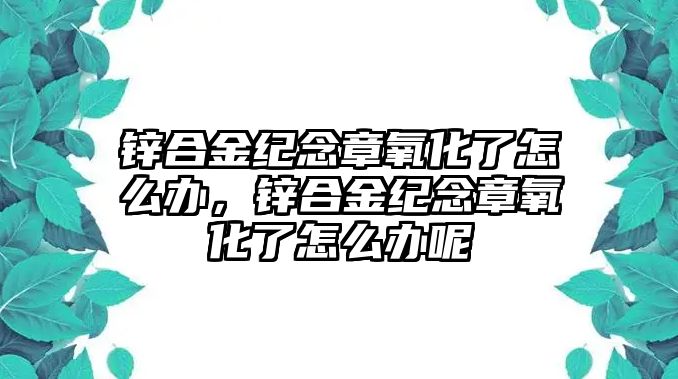 锌合金纪念章氧化了怎么办，锌合金纪念章氧化了怎么办呢